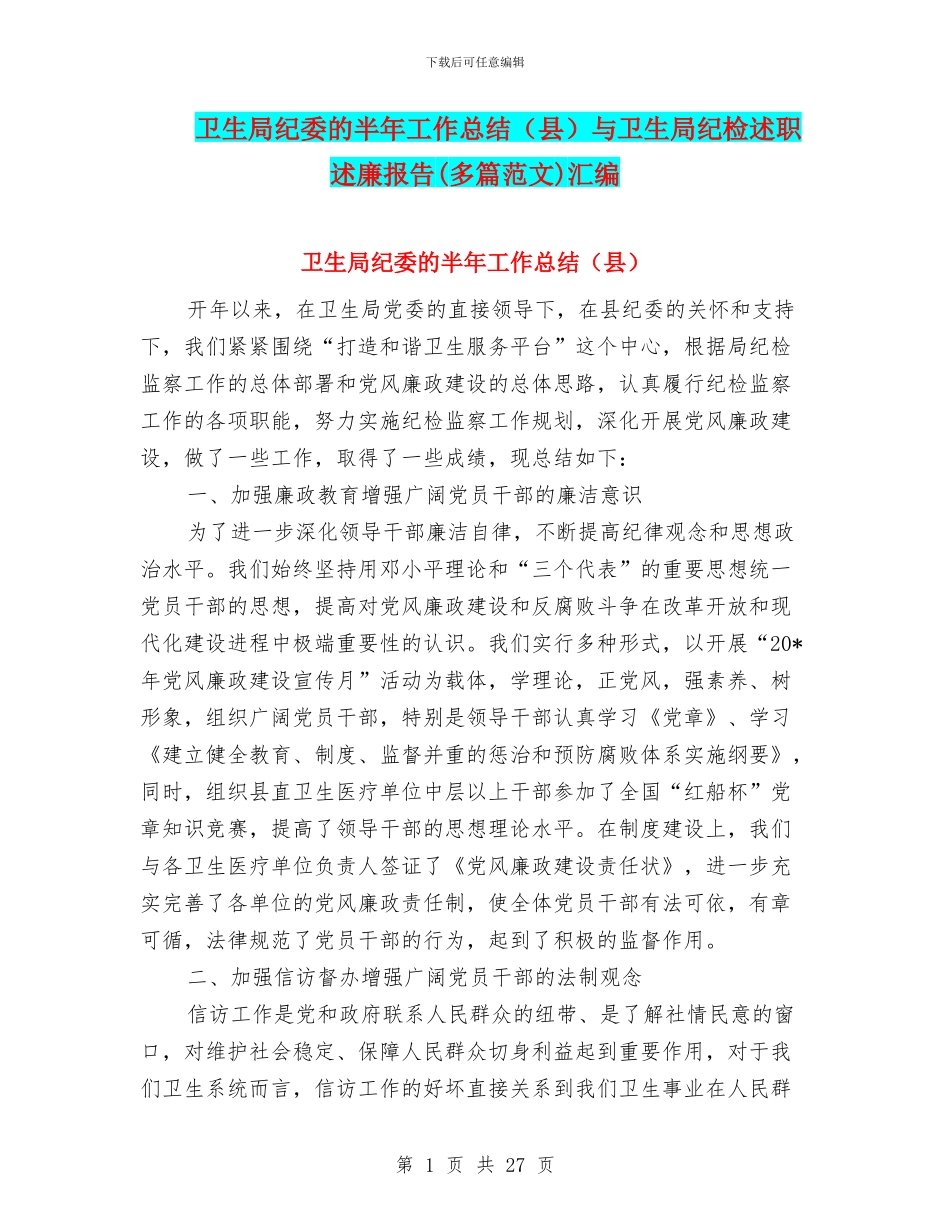 下载后可任意编辑

卫生局纪委的半年工作总结（县）与卫生局纪检述职述廉报告(多篇范文)汇编

卫生局纪委的半年工作总结（县）

开年以来，在卫生局党委的直接领导下，在县纪委的关怀和支持下，我们紧紧围绕“打造和谐卫生服务平台”这个中心，根据局纪检监察工作的总体部署和党风廉政建设的总体思路，认真履行纪检监察工作的各项职能，努力实施纪检监察工作规划，深化开展党风廉政建设，做了一些工作，取得了一些成绩，现总结如下：

一、加强廉政教育增强广阔党员干部的廉洁意识

为了进一步深化领导干部廉洁自律，不断提高纪律观念和思想政治水平。我们始终坚持用邓小平理论和“三个代表”的重要思想统一党员干部的思想，提高对党风廉政建设和反腐败斗争在改革开放和现代化建设进程中极端重要性的认识。我们实行多种形式，以开展“20*年党风廉政建设宣传月”活动为载体，学理论，正党风，强素养、树形象，组织广阔党员干部，特别是领导干部认真学习《党章》、学习《建立健全教育、制度、监督并重的惩治和预防腐败体系实施纲要》，同时，组织县直卫生医疗单位中层以上干部参加了全国“红船杯”党章知识竞赛，提高了领导干部的思想理论水平。在制度建设上，我们与各卫生医疗单位负责人签证了《党风廉政建设责任状》，进一步充实完善了各单位的党风廉政责任制，使全体党员干部有法可依，有章可循，法律规范了党员干部的行为，起到了积极的监督作用。

二、加强信访督办增强广阔党员干部的法制观念

信访工作是党和政府联系人民群众的纽带、是了解社情民意的窗口，对维护社会稳定、保障人民群众切身利益起到重要作用，对于我们卫生系统而言，信访工作的好坏直接关系到我们卫生事业在人民群

第 1 页 共 27 页